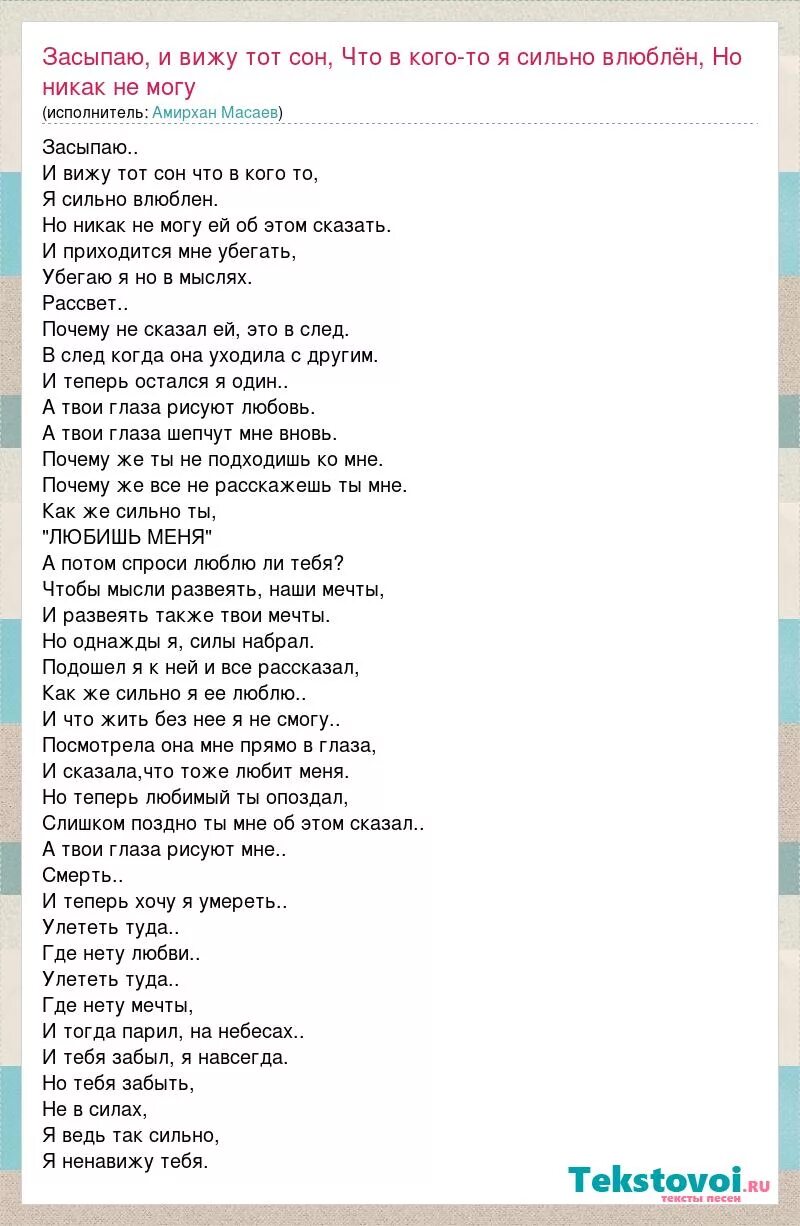 Засыпаю, и вижу тот сон, Что в кого-то я сильно влюблён, Но никак не могу
(исполнитель: Амирхан Масаев)

Засыпаю..
И вижу тот сон что в кого то,
Я сильно влюблен.
Но никак не могу ей об этом сказать.
И приходится мне убегать,
Убегаю я но в мыслях.
Рассвет..
Почему не сказал ей, это в след.
В след когда она уходила с другим.
И теперь остался я один..
А твои глаза рисуют любовь.
А твои глаза шепчут мне вновь.
Почему же ты не подходишь ко мне.
Почему же все не расскажешь ты мне.
Как же сильно ты,
"ЛЮБИШЬ МЕНЯ"
А потом спроси люблю ли тебя?
Чтобы мысли развеять, наши мечты,
И развеять также твои мечты.
Но однажды я, силы набрал.
Подошел я к ней и все рассказал,
Как же сильно я ее люблю..
И что жить без нее я не смогу..
Посмотрела она мне прямо в глаза,
И сказала,что тоже любит меня.
Но теперь любимый ты опоздал,
Слишком поздно ты мне об этом сказал..
А твои глаза рисуют мне..
Смерть..
И теперь хочу я умереть..
Улететь туда..
Где нету любви..
Улететь туда..
Где нету мечты,
И тогда парил, на небесах..
И тебя забыл, я навсегда.
Но тебя забыть,
Не в силах,
Я ведь так сильно,
Я ненавижу тебя.

Tekstovoi.ru
тексты песен